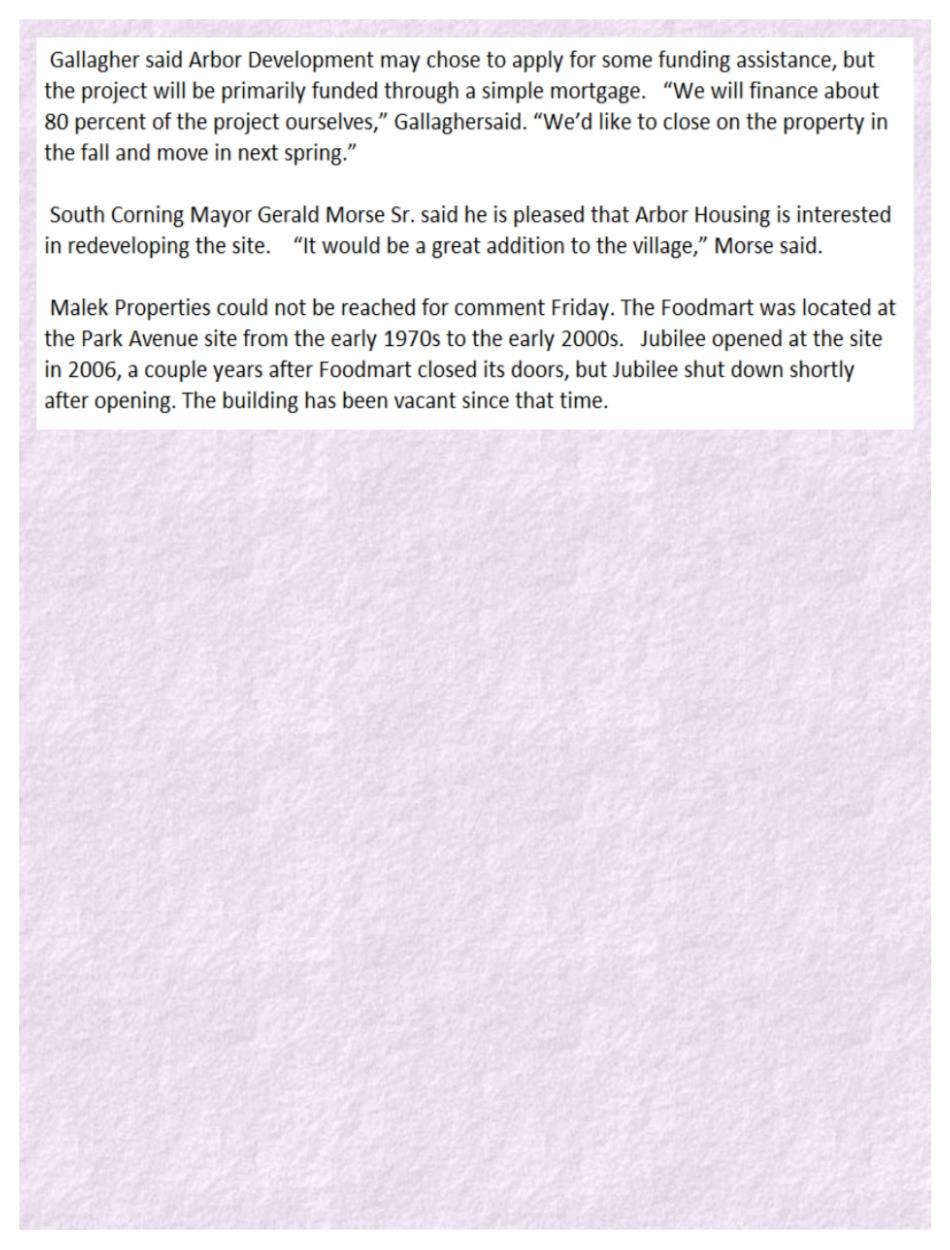 Gallagher said Arbor Development may chose to apply for some funding assistance, but the project will be primarily funded through a simple mortgage. “We will finance about 80 percent of the project ourselves,” Gallaghersaid. “We’d like to close on the property in the fall and move in next spring.”

South Corning Mayor Gerald Morse Sr. said he is pleased that Arbor Housing is interested in redeveloping the site. “It would be a great addition to the village,” Morse said.

Malek Properties could not be reached for comment Friday. The Foodmart was located at the Park Avenue site from the early 1970s to the early 2000s. Jubilee opened at the site in 2006, a couple years after Foodmart closed its doors, but Jubilee shut down shortly after opening. The building has been vacant since that time.